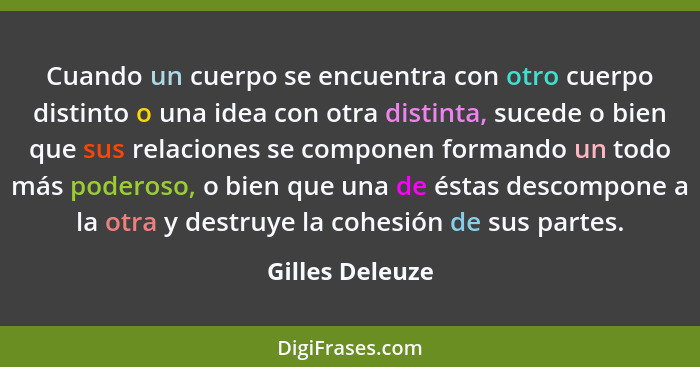 Cuando un cuerpo se encuentra con otro cuerpo distinto o una idea con otra distinta, sucede o bien que sus relaciones se componen formando un todo más poderoso, o bien que una de éstas descompone a la otra y destruye la cohesión de sus partes.

Gilles Deleuze

DigiFrases.com